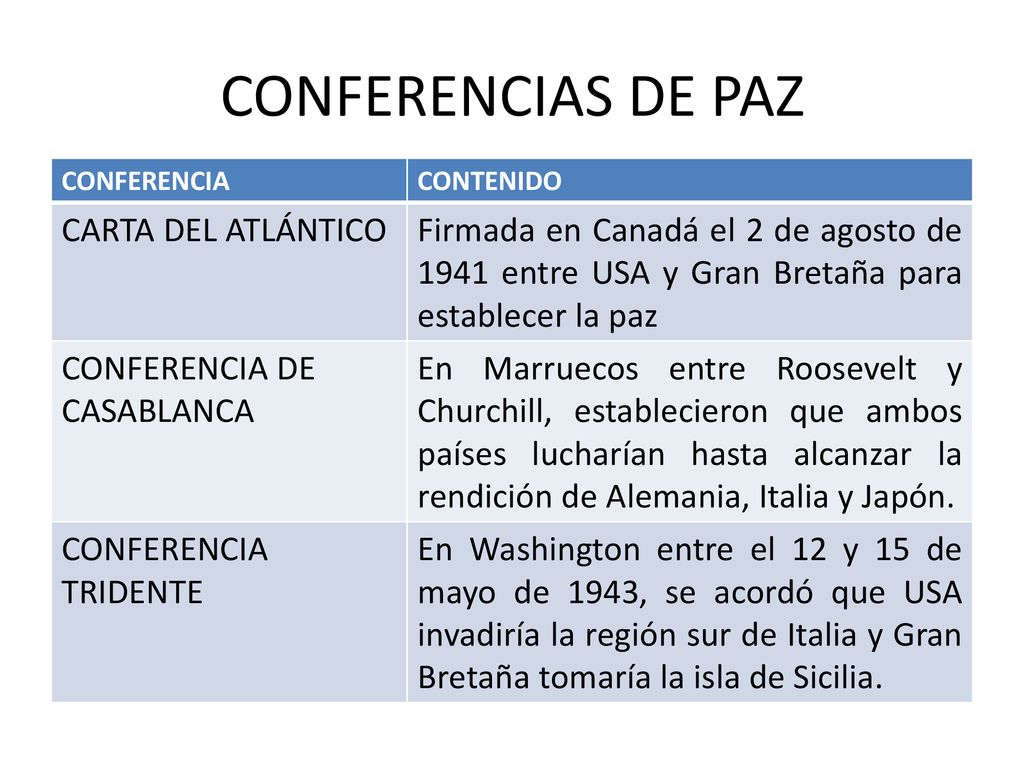 CONFERENCIAS DE PAZ

| CONFERENCIA | CONTENIDO |
|---|---|
| CARTA DEL ATLÁNTICO | Firmada en Canadá el 2 de agosto de 1941 entre USA y Gran Bretaña para establecer la paz |
| CONFERENCIA DE CASABLANCA | En Marruecos entre Roosevelt y Churchill, establecieron que ambos países lucharían hasta alcanzar la rendición de Alemania, Italia y Japón. |
| CONFERENCIA TRIDENTE | En Washington entre el 12 y 15 de mayo de 1943, se acordó que USA invadiría la región sur de Italia y Gran Bretaña tomaría la isla de Sicilia. |